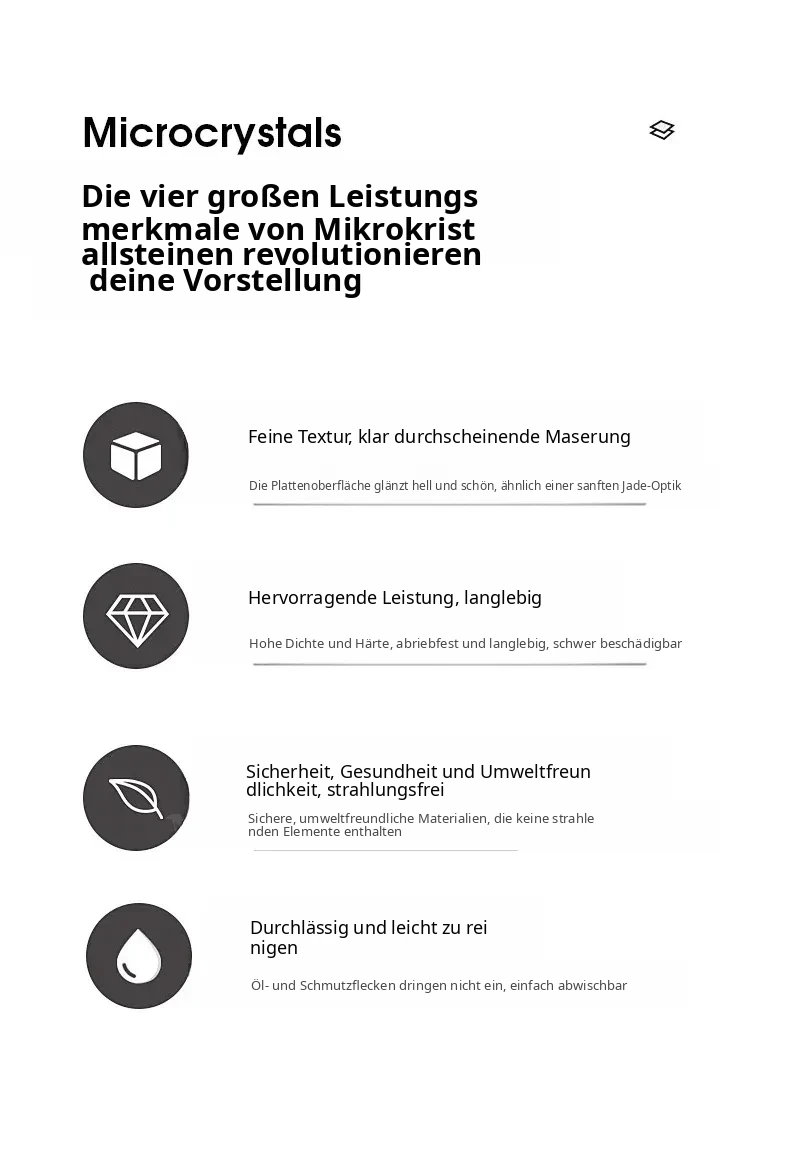 Microcrystals

Die vier großen Leistungs merkmale von Mikrokrist allsteinen revolutionieren deine Vorstellung

Feine Textur, klar durchscheinende Maserung

Die Plattenoberfläche glänzt hell und schön, ähnlich einer sanften Jade-Optik

Hervorragende Leistung, langlebig

Hohe Dichte und Härte, abriebfest und langlebig, schwer beschädigbar

Sicherheit, Gesundheit und Umweltfreun dlichkeit, strahlungsfrei

Sichere, umweltfreundliche Materialien, die keine strahle nden Elemente enthalten

Durchlässig und leicht zu rei nigen

Öl- und Schmutzflecken dringen nicht ein, einfach abwischbar